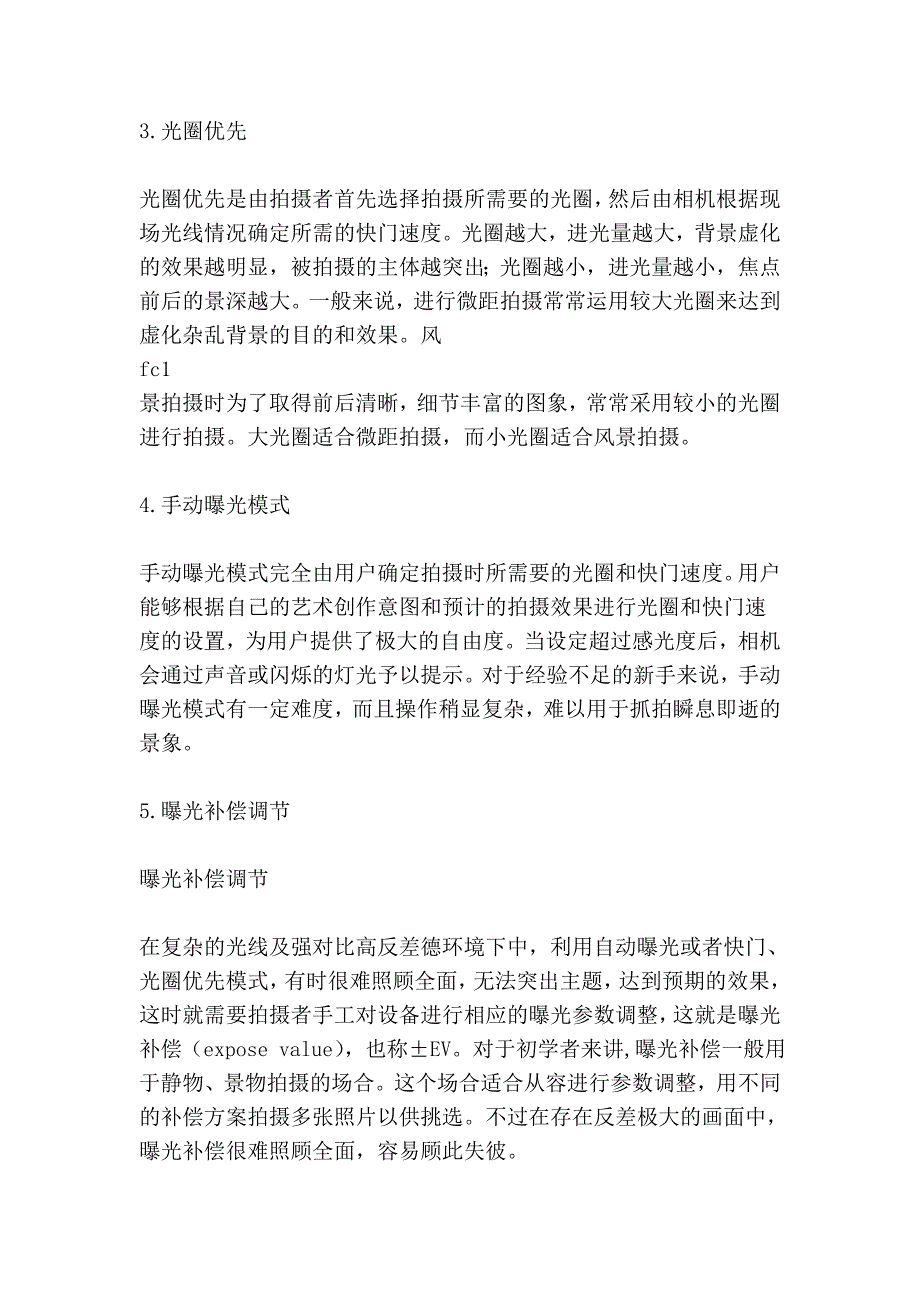 3.光圈优先

光圈优先是由拍摄者首先选择拍摄所需要的光圈，然后由相机根据现场光线情况确定所需的快门速度。光圈越大，进光量越大，背景虚化的效果越明显，被拍摄的主体越突出；光圈越小，进光量越小，焦点前后的景深越大。一般来说，进行微距拍摄常常运用较大光圈来达到虚化杂乱背景的目的和效果。风
fcl
景拍摄时为了取得前后清晰，细节丰富的图象，常常采用较小的光圈进行拍摄。大光圈适合微距拍摄，而小光圈适合风景拍摄。

4.手动曝光模式

手动曝光模式完全由用户确定拍摄时所需要的光圈和快门速度。用户能够根据自己的艺术创作意图和预计的拍摄效果进行光圈和快门速度的设置，为用户提供了极大的自由度。当设定超过感光度后，相机会通过声音或闪烁的灯光予以提示。对于经验不足的新手来说，手动曝光模式有一定难度，而且操作稍显复杂，难以用于抓拍瞬息即逝的景象。

5.曝光补偿调节

曝光补偿调节

在复杂的光线及强对比高反差德环境下中，利用自动曝光或者快门、光圈优先模式，有时很难照顾全面，无法突出主题，达到预期的效果，这时就需要拍摄者手工对设备进行相应的曝光参数调整，这就是曝光补偿（expose value），也称±EV。对于初学者来讲,曝光补偿一般用于静物、景物拍摄的场合。这个场合适合从容进行参数调整，用不同的补偿方案拍摄多张照片以供挑选。不过在存在反差极大的画面中，曝光补偿很难照顾全面，容易顾此失彼。